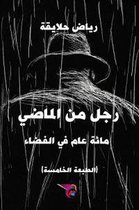 رياض حلايقة

رجل من الماضي

مائة عام في الفضاء

(الطبعة الخامسة)